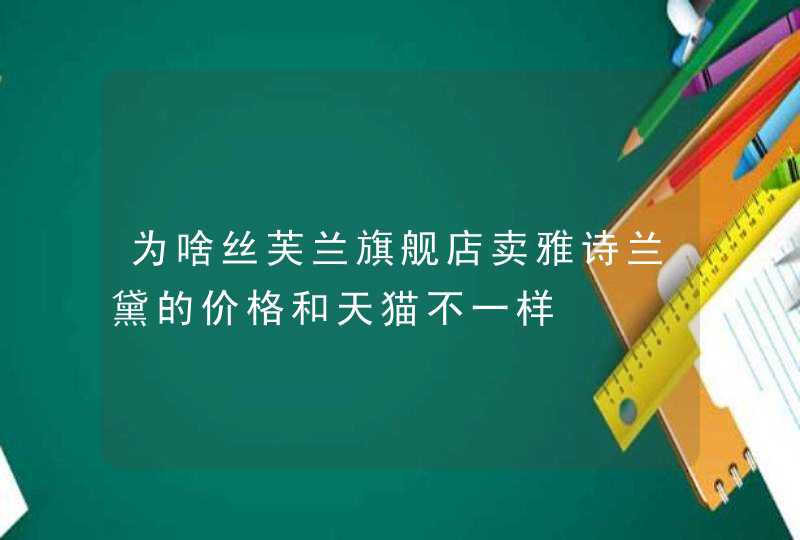 为啥丝芙兰旗舰店卖雅诗兰黛的价格和天猫不一样